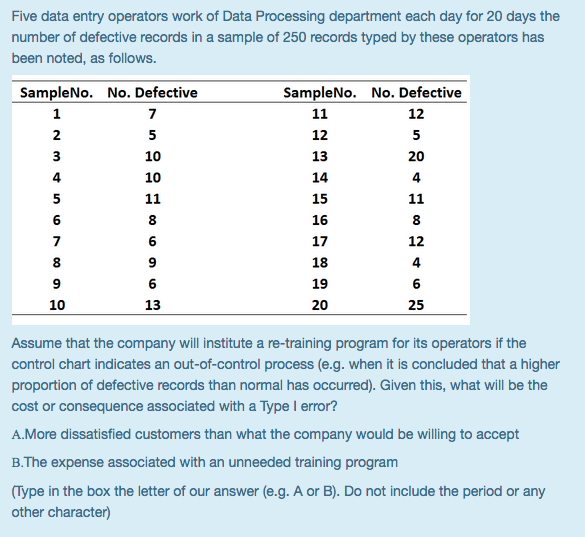 Five data entry operators work of Data Processing department each day for 20 days the number of defective records in a sample of 250 records typed by these operators has been noted, as follows.

| SampleNo. | No. Defective | SampleNo. | No. Defective |
|---|---|---|---|
| 1 | 7 | 11 | 12 |
| 2 | 5 | 12 | 5 |
| 3 | 10 | 13 | 20 |
| 4 | 10 | 14 | 4 |
| 5 | 11 | 15 | 11 |
| 6 | 8 | 16 | 8 |
| 7 | 6 | 17 | 12 |
| 8 | 9 | 18 | 4 |
| 9 | 6 | 19 | 6 |
| 10 | 13 | 20 | 25 |

Assume that the company will institute a re-training program for its operators if the control chart indicates an out-of-control process (e.g. when it is concluded that a higher proportion of defective records than normal has occurred). Given this, what will be the cost or consequence associated with a Type I error?

A.More dissatisfied customers than what the company would be willing to accept

B.The expense associated with an unneeded training program

(Type in the box the letter of our answer (e.g. A or B). Do not include the period or any other character)